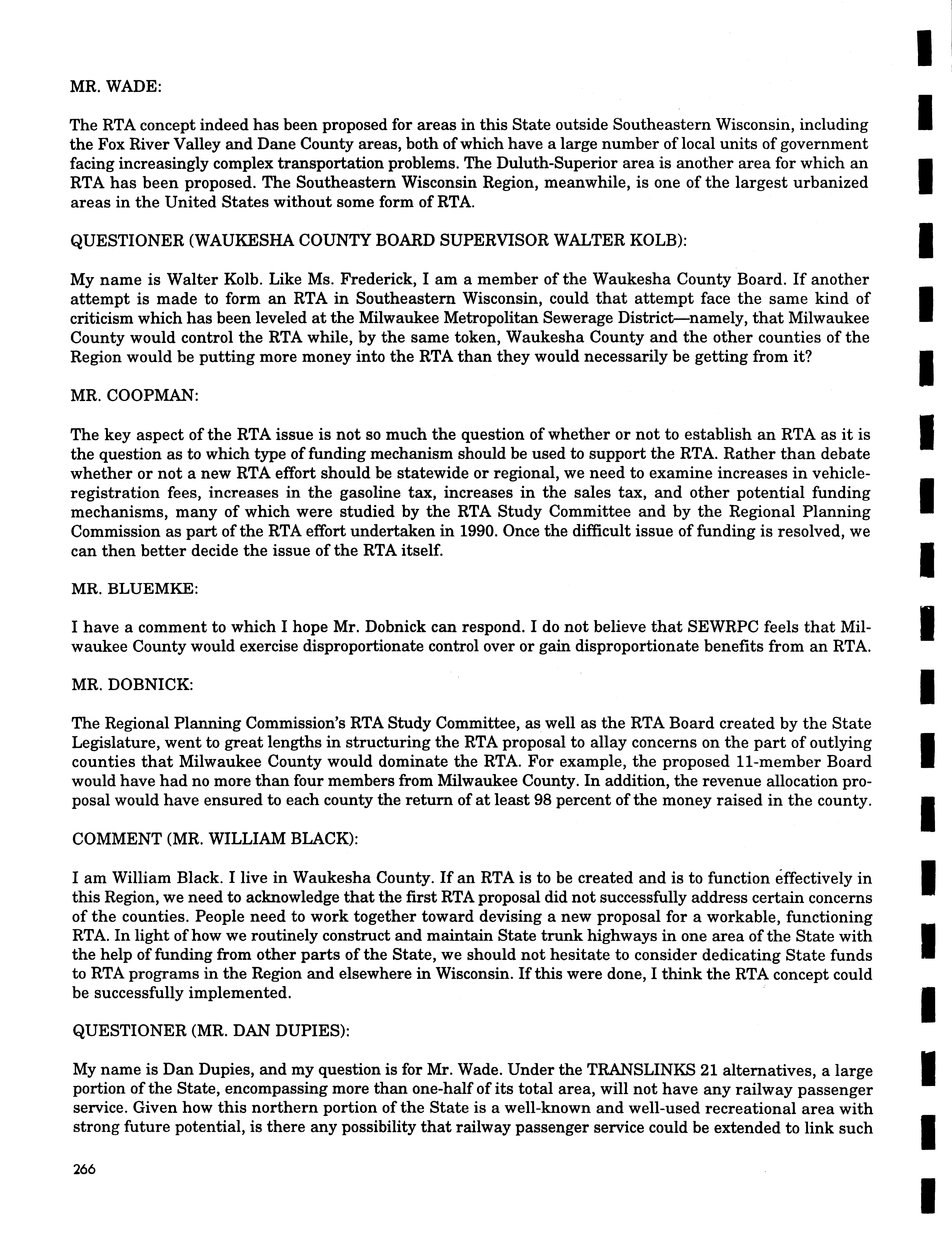 MR. WADE:

The RTA concept indeed has been proposed for areas in this State outside Southeastern Wisconsin, including the Fox River Valley and Dane County areas, both of which have a large number of local units of government facing increasingly complex transportation problems. The Duluth-Superior area is another area for which an RTA has been proposed. The Southeastern Wisconsin Region, meanwhile, is one of the largest urbanized areas in the United States without some form of RTA.

QUESTIONER (WAUKESHA COUNTY BOARD SUPERVISOR WALTER KOLB):

My name is Walter Kolb. Like Ms. Frederick, I am a member of the Waukesha County Board. If another attempt is made to form an RTA in Southeastern Wisconsin, could that attempt face the same kind of criticism which has been leveled at the Milwaukee Metropolitan Sewerage District—namely, that Milwaukee County would control the RTA while, by the same token, Waukesha County and the other counties of the Region would be putting more money into the RTA than they would necessarily be getting from it?

MR. COOPMAN:

The key aspect of the RTA issue is not so much the question of whether or not to establish an RTA as it is the question as to which type of funding mechanism should be used to support the RTA. Rather than debate whether or not a new RTA effort should be statewide or regional, we need to examine increases in vehicle-registration fees, increases in the gasoline tax, increases in the sales tax, and other potential funding mechanisms, many of which were studied by the RTA Study Committee and by the Regional Planning Commission as part of the RTA effort undertaken in 1990. Once the difficult issue of funding is resolved, we can then better decide the issue of the RTA itself.

MR. BLUEMKE:

I have a comment to which I hope Mr. Dobnick can respond. I do not believe that SEWRPC feels that Milwaukee County would exercise disproportionate control over or gain disproportionate benefits from an RTA.

MR. DOBNICK:

The Regional Planning Commission's RTA Study Committee, as well as the RTA Board created by the State Legislature, went to great lengths in structuring the RTA proposal to allay concerns on the part of outlying counties that Milwaukee County would dominate the RTA. For example, the proposed 11-member Board would have had no more than four members from Milwaukee County. In addition, the revenue allocation proposal would have ensured to each county the return of at least 98 percent of the money raised in the county.

COMMENT (MR. WILLIAM BLACK):

I am William Black. I live in Waukesha County. If an RTA is to be created and is to function effectively in this Region, we need to acknowledge that the first RTA proposal did not successfully address certain concerns of the counties. People need to work together toward devising a new proposal for a workable, functioning RTA. In light of how we routinely construct and maintain State trunk highways in one area of the State with the help of funding from other parts of the State, we should not hesitate to consider dedicating State funds to RTA programs in the Region and elsewhere in Wisconsin. If this were done, I think the RTA concept could be successfully implemented.

QUESTIONER (MR. DAN DUPIES):

My name is Dan Dupies, and my question is for Mr. Wade. Under the TRANSLINKS 21 alternatives, a large portion of the State, encompassing more than one-half of its total area, will not have any railway passenger service. Given how this northern portion of the State is a well-known and well-used recreational area with strong future potential, is there any possibility that railway passenger service could be extended to link such

266